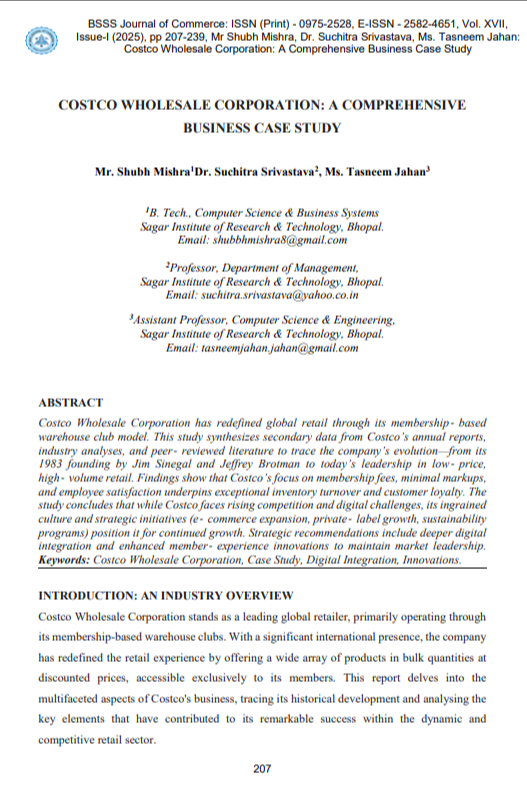 BSSS Journal of Commerce: ISSN (Print) - 0975-2528, E-ISSN - 2582-4651, Vol. XVII, Issue-I (2025), pp 207-239, Mr Shubh Mishra, Dr. Suchitra Srivastava, Ms. Tasneem Jahan: Costco Wholesale Corporation: A Comprehensive Business Case Study

COSTCO WHOLESALE CORPORATION: A COMPREHENSIVE BUSINESS CASE STUDY

Mr. Shubh Mishra$^1$Dr. Suchitra Srivastava$^2$, Ms. Tasneem Jahan$^3$

$^1$B. Tech., Computer Science & Business Systems
Sagar Institute of Research & Technology, Bhopal.
Email: shubbhmishra8@gmail.com

$^2$Professor, Department of Management,
Sagar Institute of Research & Technology, Bhopal.
Email: suchitra.srivastava@yahoo.co.in

$^3$Assistant Professor, Computer Science & Engineering,
Sagar Institute of Research & Technology, Bhopal.
Email: tasneemjahan.jahan@gmail.com

ABSTRACT
Costco Wholesale Corporation has redefined global retail through its membership- based warehouse club model. This study synthesizes secondary data from Costco's annual reports, industry analyses, and peer- reviewed literature to trace the company's evolution—from its 1983 founding by Jim Sinegal and Jeffrey Brotman to today's leadership in low- price, high- volume retail. Findings show that Costco's focus on membership fees, minimal markups, and employee satisfaction underpins exceptional inventory turnover and customer loyalty. The study concludes that while Costco faces rising competition and digital challenges, its ingrained culture and strategic initiatives (e- commerce expansion, private- label growth, sustainability programs) position it for continued growth. Strategic recommendations include deeper digital integration and enhanced member- experience innovations to maintain market leadership.
Keywords: Costco Wholesale Corporation, Case Study, Digital Integration, Innovations.

INTRODUCTION: AN INDUSTRY OVERVIEW
Costco Wholesale Corporation stands as a leading global retailer, primarily operating through its membership-based warehouse clubs. With a significant international presence, the company has redefined the retail experience by offering a wide array of products in bulk quantities at discounted prices, accessible exclusively to its members. This report delves into the multifaceted aspects of Costco's business, tracing its historical development and analysing the key elements that have contributed to its remarkable success within the dynamic and competitive retail sector.

207